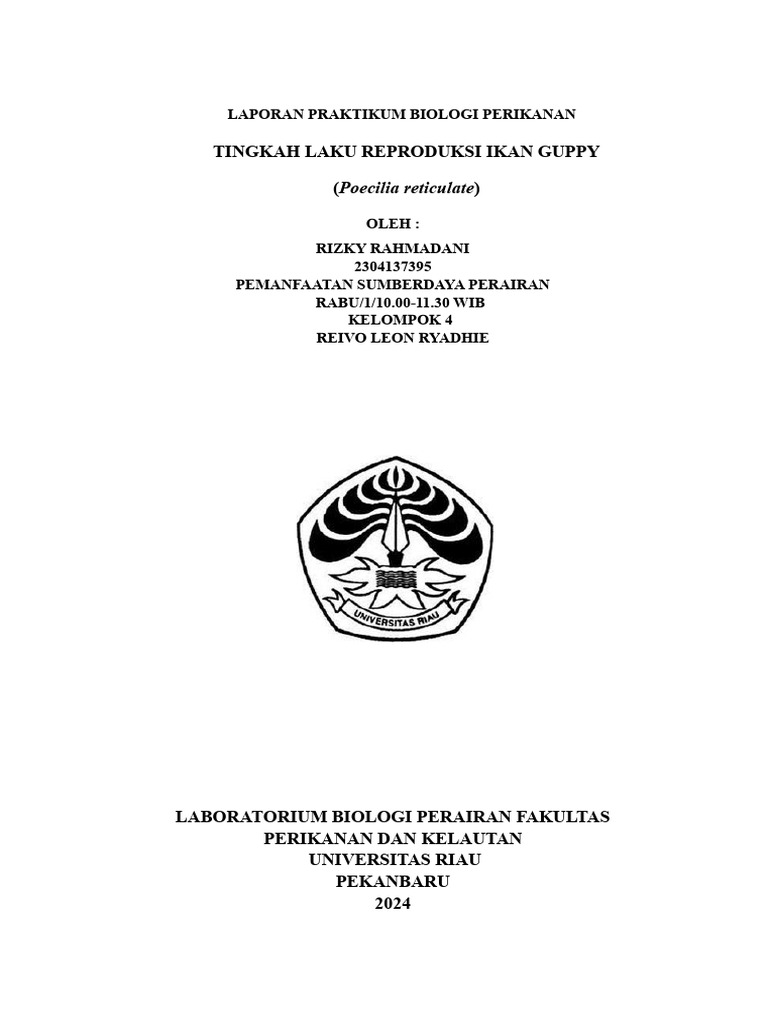 LAPORAN PRAKTIKUM BIOLOGI PERIKANAN

TINGKAH LAKU REPRODUKSI IKAN GUPPY

(Poecilia reticulate)

OLEH :

RIZKY RAHMADANI
2304137395
PEMANFAATAN SUMBERDAYA PERAIRAN
RABU/1/10.00-11.30 WIB
KELOMPOK 4
REIVO LEON RYADHIE

UNIVERSITAS RIAU

LABORATORIUM BIOLOGI PERAIRAN FAKULTAS
PERIKANAN DAN KELAUTAN
UNIVERSITAS RIAU
PEKANBARU
2024